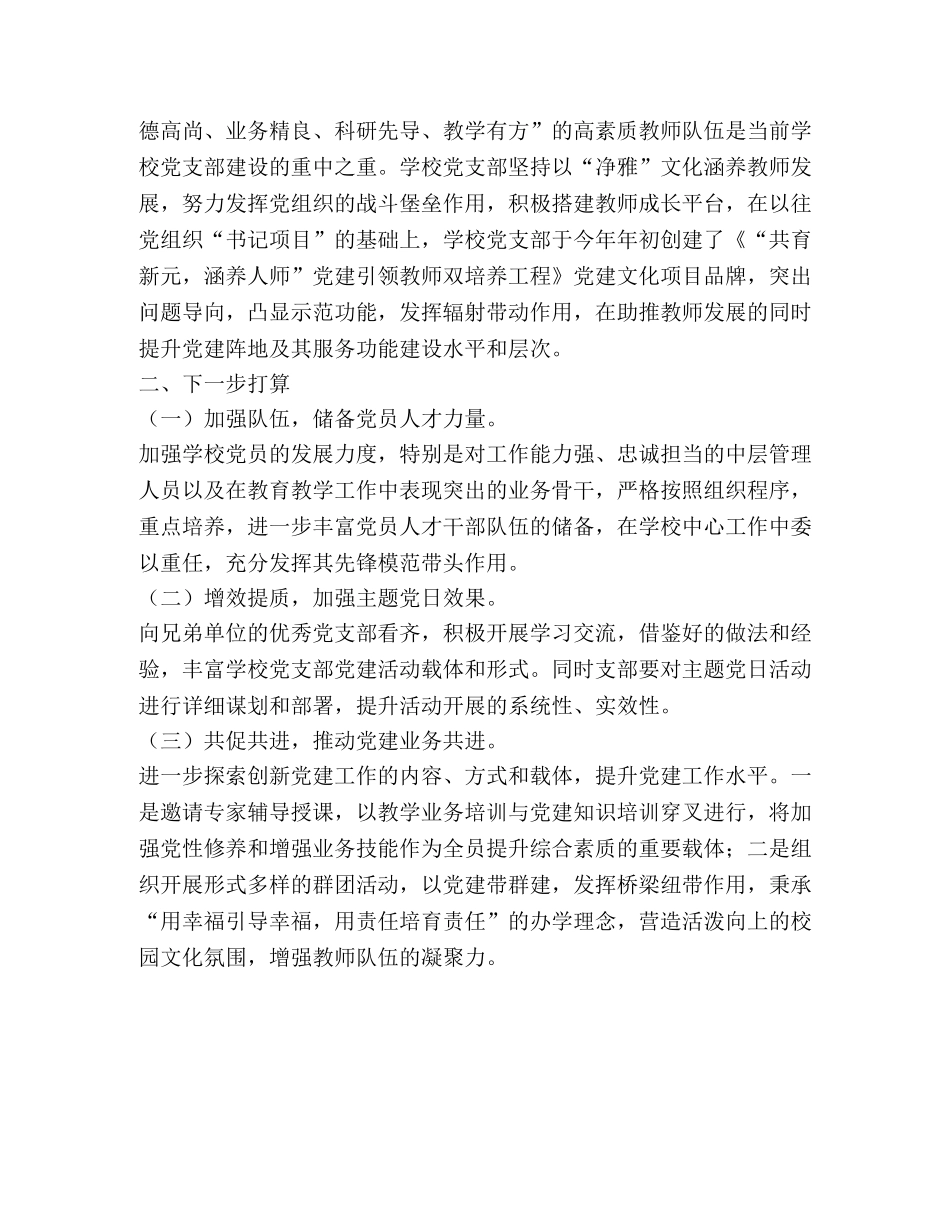 德高尚、业务精良、科研先导、教学有方”的高素质教师队伍是当前学校党支部建设的重中之重。学校党支部坚持以“净雅”文化涵养教师发展，努力发挥党组织的战斗堡垒作用，积极搭建教师成长平台，在以往党组织“书记项目”的基础上，学校党支部于今年年初创建了《“共育新元，涵养人师”党建引领教师双培养工程》党建文化项目品牌，突出问题导向，凸显示范功能，发挥辐射带动作用，在助推教师发展的同时提升党建阵地及其服务功能建设水平和层次。

二、下一步打算

（一）加强队伍，储备党员人才力量。

加强学校党员的发展力度，特别是对工作能力强、忠诚担当的中层管理人员以及在教育教学工作中表现突出的业务骨干，严格按照组织程序，重点培养，进一步丰富党员人才干部队伍的储备，在学校中心工作中委以重任，充分发挥其先锋模范带头作用。

（二）增效提质，加强主题党日效果。

向兄弟单位的优秀党支部看齐，积极开展学习交流，借鉴好的做法和经验，丰富学校党支部党建活动载体和形式。同时支部要对主题党日活动进行详细谋划和部署，提升活动开展的系统性、实效性。

（三）共促共进，推动党建业务共进。

进一步探索创新党建工作的内容、方式和载体，提升党建工作水平。一是邀请专家辅导授课，以教学业务培训与党建知识培训穿叉进行，将加强党性修养和增强业务技能作为全员提升综合素质的重要载体；二是组织开展形式多样的群团活动，以党建带群建，发挥桥梁纽带作用，秉承“用幸福引导幸福，用责任培育责任”的办学理念，营造活泼向上的校园文化氛围，增强教师队伍的凝聚力。